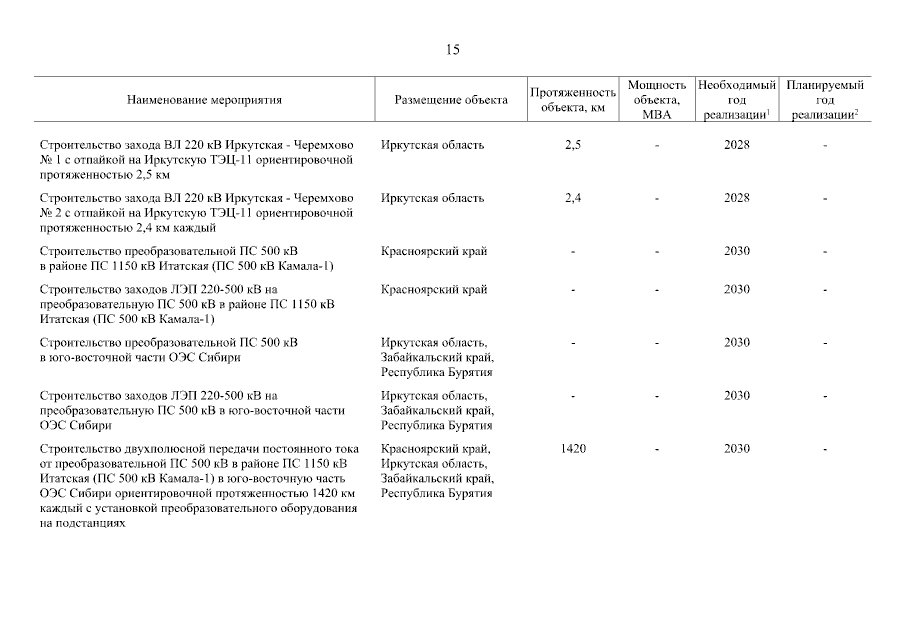 15

| Наименование мероприятия | Размещение объекта | Протяженность объекта, км | Мощность объекта, МВА | Необходимый год реализации$^1$ | Планируемый год реализации$^2$ |
|---|---|---|---|---|---|
| Строительство захода ВЛ 220 кВ Иркутская - Черемхово № 1 с отпайкой на Иркутскую ТЭЦ-11 ориентировочной протяженностью 2,5 км | Иркутская область | 2,5 | - | 2028 | - |
| Строительство захода ВЛ 220 кВ Иркутская - Черемхово № 2 с отпайкой на Иркутскую ТЭЦ-11 ориентировочной протяженностью 2,4 км каждый | Иркутская область | 2,4 | - | 2028 | - |
| Строительство преобразовательной ПС 500 кВ в районе ПС 1150 кВ Итатская (ПС 500 кВ Камала-1) | Красноярский край | - | - | 2030 | - |
| Строительство заходов ЛЭП 220-500 кВ на преобразовательную ПС 500 кВ в районе ПС 1150 кВ Итатская (ПС 500 кВ Камала-1) | Красноярский край | - | - | 2030 | - |
| Строительство преобразовательной ПС 500 кВ в юго-восточной части ОЭС Сибири | Иркутская область, Забайкальский край, Республика Бурятия | - | - | 2030 | - |
| Строительство заходов ЛЭП 220-500 кВ на преобразовательную ПС 500 кВ в юго-восточной части ОЭС Сибири | Иркутская область, Забайкальский край, Республика Бурятия | - | - | 2030 | - |
| Строительство двухполюсной передачи постоянного тока от преобразовательной ПС 500 кВ в районе ПС 1150 кВ Итатская (ПС 500 кВ Камала-1) в юго-восточную часть ОЭС Сибири ориентировочной протяженностью 1420 км каждый с установкой преобразовательного оборудования на подстанциях | Красноярский край, Иркутская область, Забайкальский край, Республика Бурятия | 1420 | - | 2030 | - |